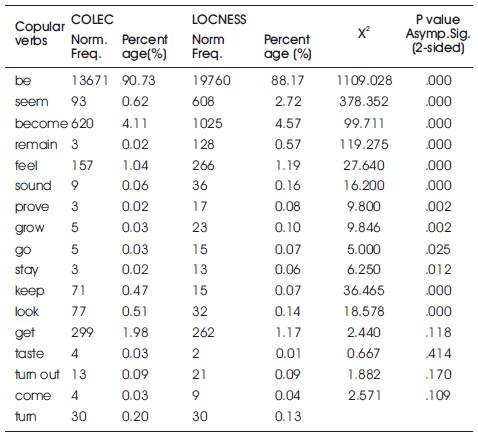 | Copular verbs | COLEC Norm. Freq. | Percent age(%) | LOCNESS Norm Freq. | Percent age (%) | $X^2$ | P value Asymp.Sig. (2-sided) |
|---|---|---|---|---|---|---|
| be | 13671 | 90.73 | 19760 | 88.17 | 1109.028 | .000 |
| seem | 93 | 0.62 | 608 | 2.72 | 378.352 | .000 |
| become | 620 | 4.11 | 1025 | 4.57 | 99.711 | .000 |
| remain | 3 | 0.02 | 128 | 0.57 | 119.275 | .000 |
| feel | 157 | 1.04 | 266 | 1.19 | 27.640 | .000 |
| sound | 9 | 0.06 | 36 | 0.16 | 16.200 | .000 |
| prove | 3 | 0.02 | 17 | 0.08 | 9.800 | .002 |
| grow | 5 | 0.03 | 23 | 0.10 | 9.846 | .002 |
| go | 5 | 0.03 | 15 | 0.07 | 5.000 | .025 |
| stay | 3 | 0.02 | 13 | 0.06 | 6.250 | .012 |
| keep | 71 | 0.47 | 15 | 0.07 | 36.465 | .000 |
| look | 77 | 0.51 | 32 | 0.14 | 18.578 | .000 |
| get | 299 | 1.98 | 262 | 1.17 | 2.440 | .118 |
| taste | 4 | 0.03 | 2 | 0.01 | 0.667 | .414 |
| turn out | 13 | 0.09 | 21 | 0.09 | 1.882 | .170 |
| come | 4 | 0.03 | 9 | 0.04 | 2.571 | .109 |
| turn | 30 | 0.20 | 30 | 0.13 | | |